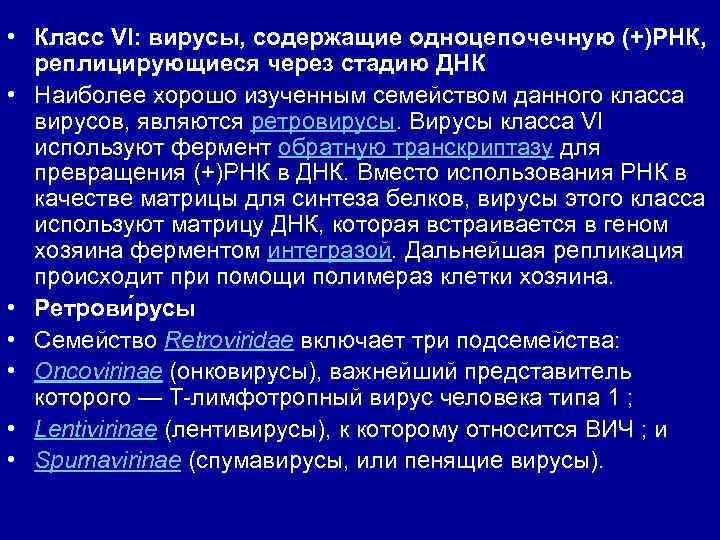 • Класс VI: вирусы, содержащие одноцепочечную (+)РНК, реплицирующиеся через стадию ДНК
• Наиболее хорошо изученным семейством данного класса вирусов, являются ретровирусы. Вирусы класса VI используют фермент обратную транскриптазу для превращения (+)РНК в ДНК. Вместо использования РНК в качестве матрицы для синтеза белков, вирусы этого класса используют матрицу ДНК, которая встраивается в геном хозяина ферментом интегразой. Дальнейшая репликация происходит при помощи полимераз клетки хозяина.
• Ретрови́русы
• Семейство Retroviridae включает три подсемейства:
• Oncovirinae (онковирусы), важнейший представитель которого — Т-лимфотропный вирус человека типа 1 ;
• Lentivirinae (лентивирусы), к которому относится ВИЧ ; и
• Spumavirinae (спумавирусы, или пенящие вирусы).